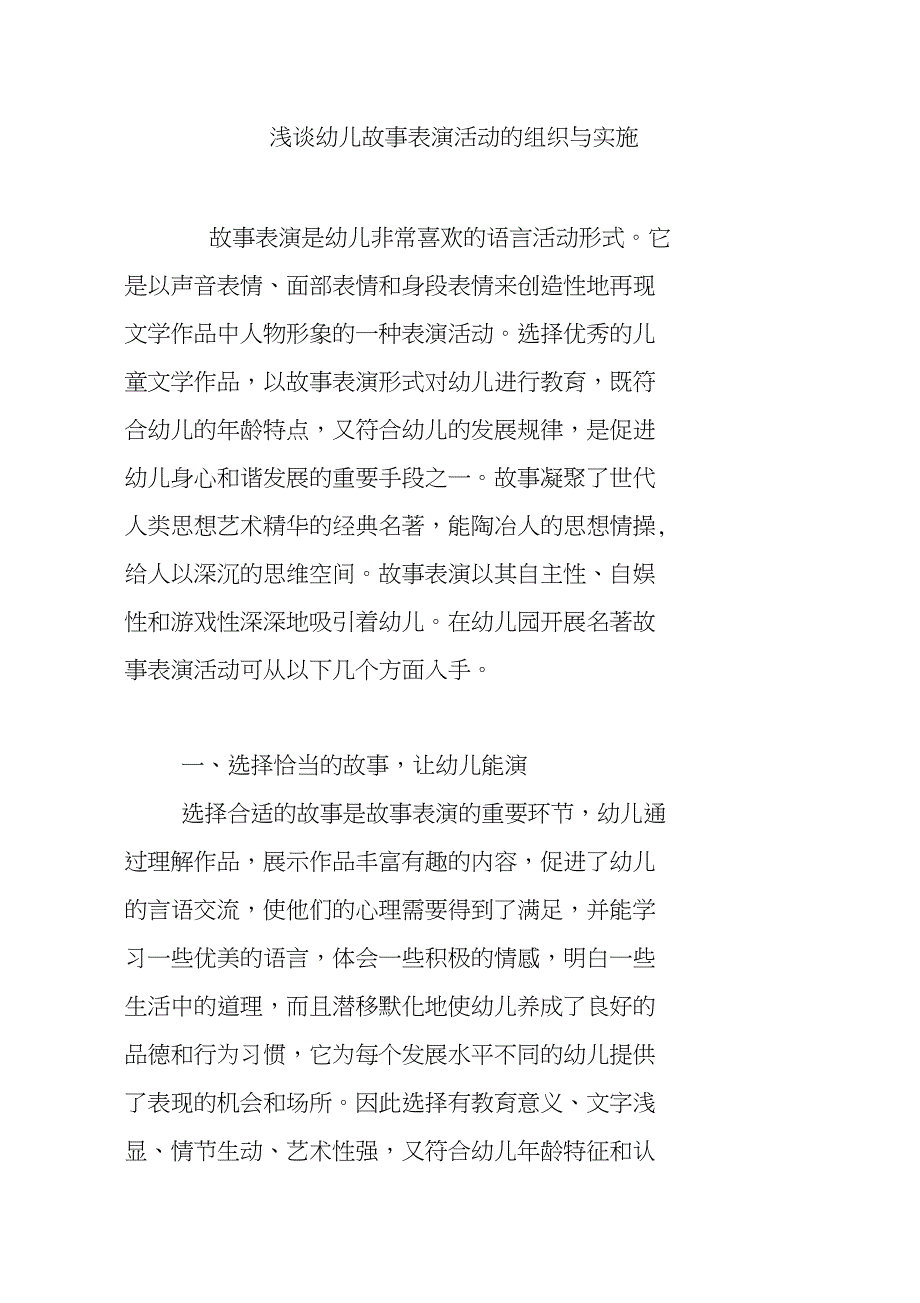 浅谈幼儿故事表演活动的组织与实施

故事表演是幼儿非常喜欢的语言活动形式。它是以声音表情、面部表情和身段表情来创造性地再现文学作品中人物形象的一种表演活动。选择优秀的儿童文学作品，以故事表演形式对幼儿进行教育，既符合幼儿的年龄特点，又符合幼儿的发展规律，是促进幼儿身心和谐发展的重要手段之一。故事凝聚了世代人类思想艺术精华的经典名著，能陶冶人的思想情操，给人以深沉的思维空间。故事表演以其自主性、自娱性和游戏性深深地吸引着幼儿。在幼儿园开展名著故事表演活动可从以下几个方面入手。

一、选择恰当的故事，让幼儿能演

选择合适的故事是故事表演的重要环节，幼儿通过理解作品，展示作品丰富有趣的内容，促进了幼儿的言语交流，使他们的心理需要得到了满足，并能学习一些优美的语言，体会一些积极的情感，明白一些生活中的道理，而且潜移默化地使幼儿养成了良好的品德和行为习惯，它为每个发展水平不同的幼儿提供了表现的机会和场所。因此选择有教育意义、文字浅显、情节生动、艺术性强，又符合幼儿年龄特征和认